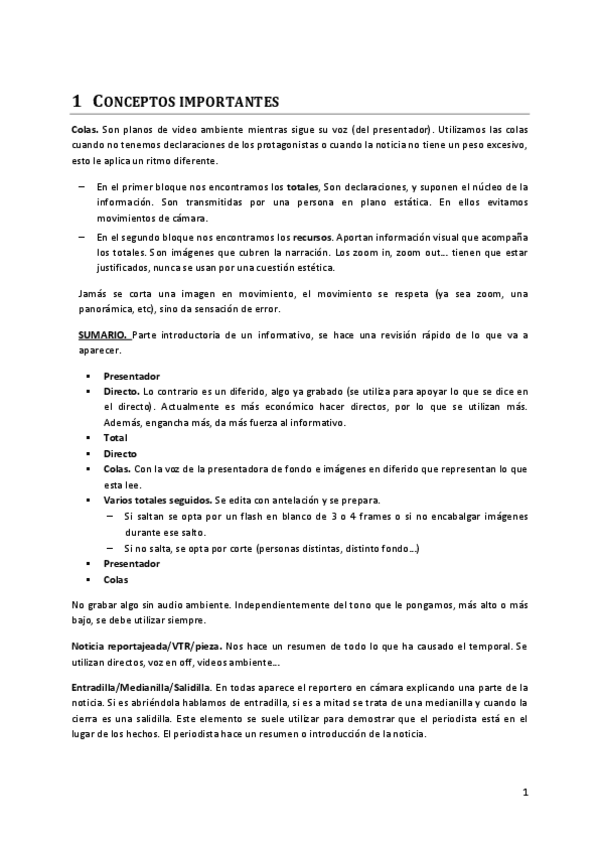 1 CONCEPTOS IMPORTANTES

Colas. Son planos de video ambiente mientras sigue su voz (del presentador). Utilizamos las colas cuando no tenemos declaraciones de los protagonistas o cuando la noticia no tiene un peso excesivo, esto le aplica un ritmo diferente.

– En el primer bloque nos encontramos los totales, Son declaraciones, y suponen el núcleo de la información. Son transmitidas por una persona en plano estática. En ellos evitamos movimientos de cámara.
– En el segundo bloque nos encontramos los recursos. Aportan información visual que acompaña los totales. Son imágenes que cubren la narración. Los zoom in, zoom out… tienen que estar justificados, nunca se usan por una cuestión estética.

Jamás se corta una imagen en movimiento, el movimiento se respeta (ya sea zoom, una panorámica, etc), sino da sensación de error.

SUMARIO. Parte introductoria de un informativo, se hace una revisión rápido de lo que va a aparecer.

▪ Presentador
▪ Directo. Lo contrario es un diferido, algo ya grabado (se utiliza para apoyar lo que se dice en el directo). Actualmente es más económico hacer directos, por lo que se utilizan más. Además, engancha más, da más fuerza al informativo.
▪ Total
▪ Directo
▪ Colas. Con la voz de la presentadora de fondo e imágenes en diferido que representan lo que esta lee.
▪ Varios totales seguidos. Se edita con antelación y se prepara.
  – Si saltan se opta por un flash en blanco de 3 o 4 frames o si no encabalgar imágenes durante ese salto.
  – Si no salta, se opta por corte (personas distintas, distinto fondo…)
▪ Presentador
▪ Colas

No grabar algo sin audio ambiente. Independientemente del tono que le pongamos, más alto o más bajo, se debe utilizar siempre.

Noticia reportajeada/VTR/pieza. Nos hace un resumen de todo lo que ha causado el temporal. Se utilizan directos, voz en off, videos ambiente…

Entradilla/Medianilla/Salidilla. En todas aparece el reportero en cámara explicando una parte de la noticia. Si es abriéndola hablamos de entradilla, si es a mitad se trata de una medianilla y cuando la cierra es una salidilla. Este elemento se suele utilizar para demostrar que el periodista está en el lugar de los hechos. El periodista hace un resumen o introducción de la noticia.

1